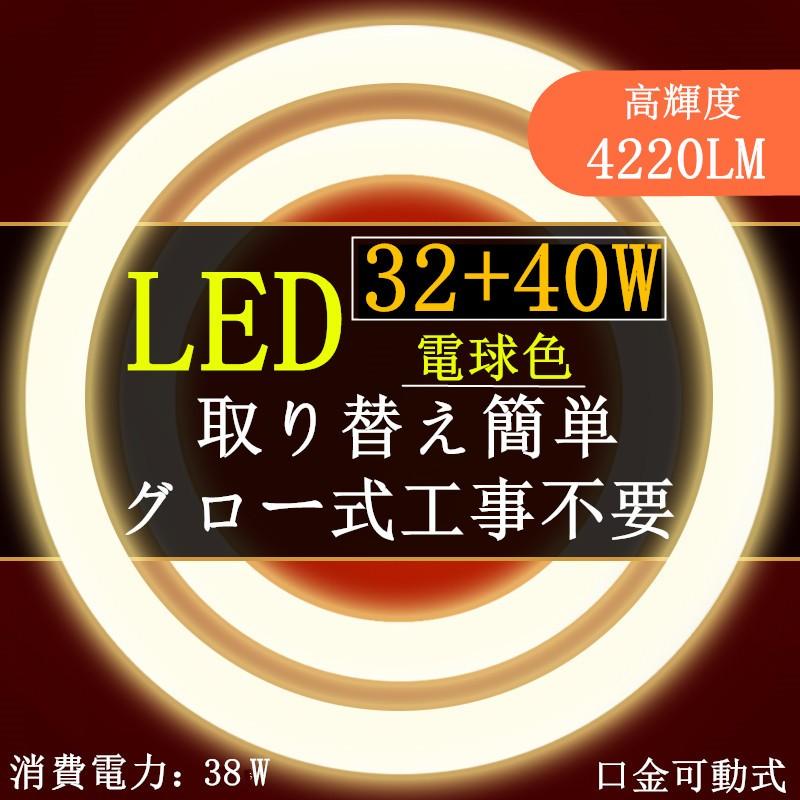 高輝度
4220LM

LED 32+40W
電球色
取り替え簡単
グロー式工事不要

消費電力：38W
口金可動式